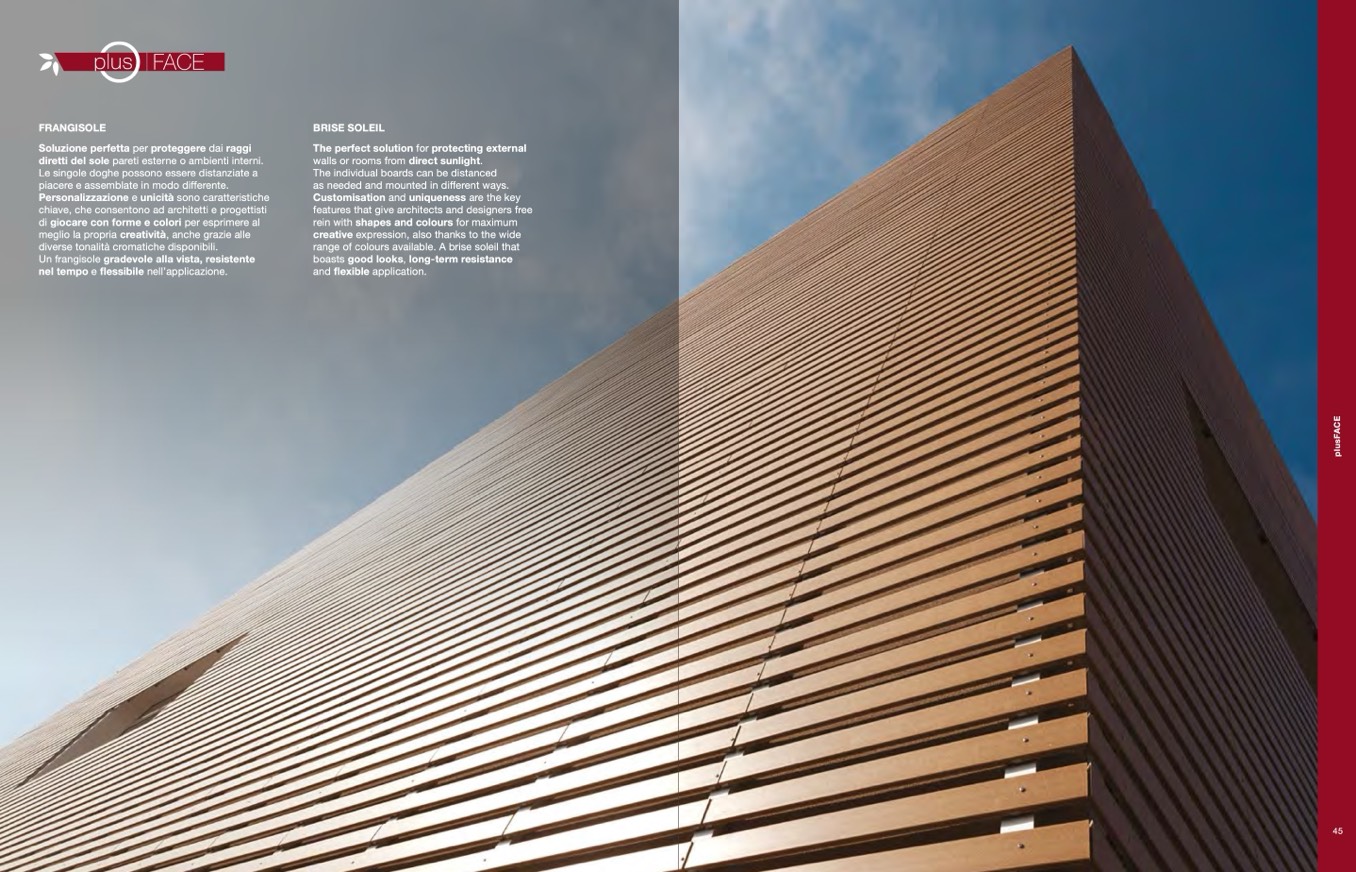 plus FACE

FRANGISOLE

Soluzione perfetta per proteggere dai raggi diretti del sole pareti esterne o ambienti interni. Le singole doghe possono essere distanziate a piacere e assemblate in modo differente. Personalizzazione e unicità sono caratteristiche chiave, che consentono ad architetti e progettisti di giocare con forme e colori per esprimere al meglio la propria creatività, anche grazie alle diverse tonalità cromatiche disponibili. Un frangisole gradevole alla vista, resistente nel tempo e flessibile nell'applicazione.

BRISE SOLEIL

The perfect solution for protecting external walls or rooms from direct sunlight. The individual boards can be distanced as needed and mounted in different ways. Customisation and uniqueness are the key features that give architects and designers free rein with shapes and colours for maximum creative expression, also thanks to the wide range of colours available. A brise soleil that boasts good looks, long-term resistance and flexible application.

plusFACE

45